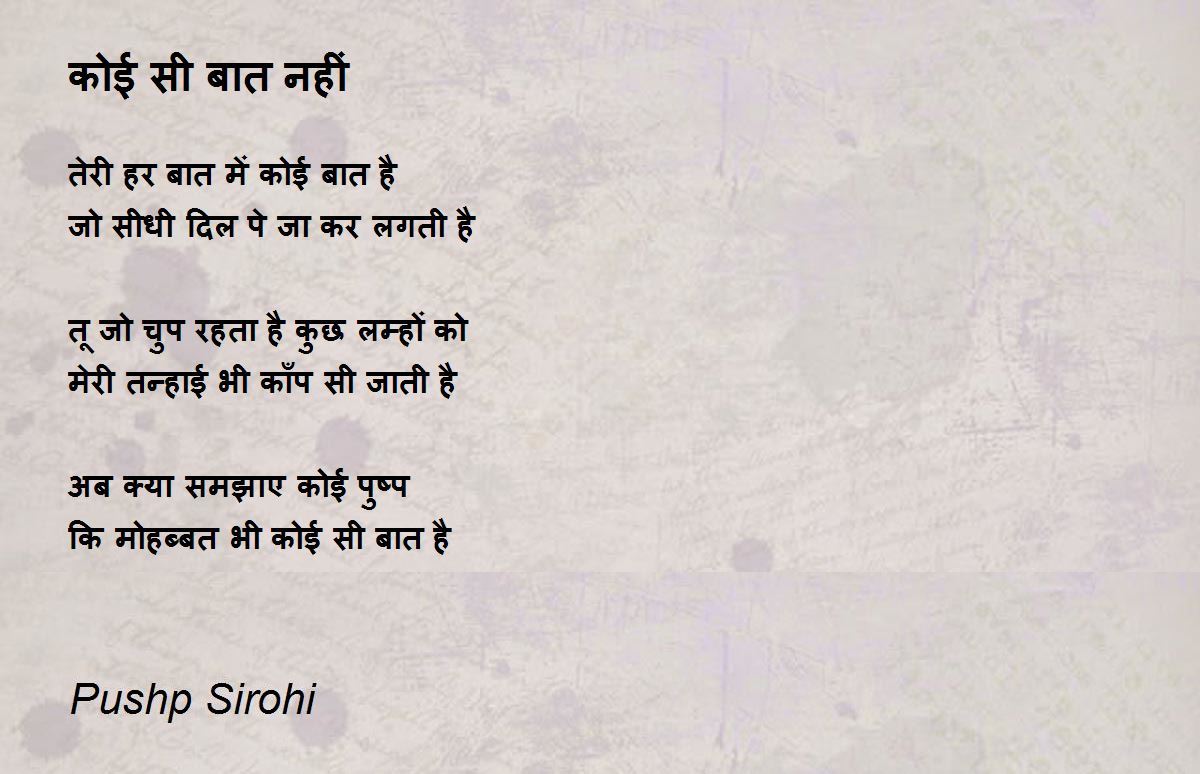 कोई सी बात नहीं

तेरी हर बात में कोई बात है
जो सीधी दिल पे जा कर लगती है

तू जो चुप रहता है कुछ लम्हों को
मेरी तन्हाई भी काँप सी जाती है

अब क्या समझाए कोई पुष्प
कि मोहब्बत भी कोई सी बात है

Pushp Sirohi